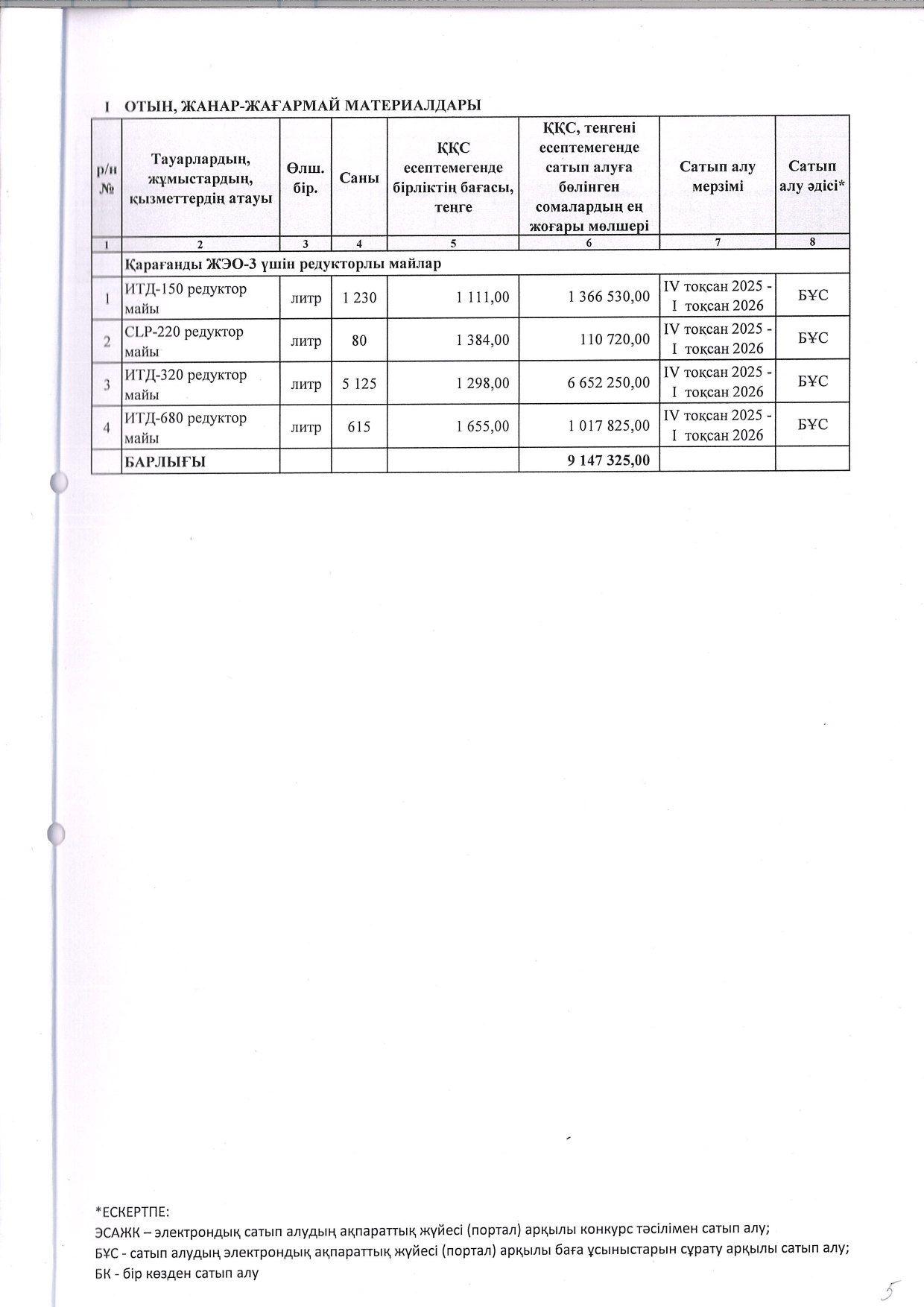 I ОТЫН, ЖАНАР-ЖАҒАРМАЙ МАТЕРИАЛДАРЫ

| р/н № | Тауарлардың, жұмыстардың, қызметтердің атауы | Өлш. бір. | Саны | ҚҚС есептемегенде бірліктің бағасы, теңге | ҚҚС, теңгені есептемегенде сатып алуға бөлінген сомалардың ең жоғары мөлшері | Сатып алу мерзімі | Сатып алу әдісі* |
|---|---|---|---|---|---|---|---|
| 1 | 2 | 3 | 4 | 5 | 6 | 7 | 8 |
| | Қарағанды ЖЭО-3 үшін редукторлы майлар | | | | | | |
| 1 | ИТД-150 редуктор майы | литр | 1 230 | 1 111,00 | 1 366 530,00 | IV тоқсан 2025 - I тоқсан 2026 | БҰС |
| 2 | CLP-220 редуктор майы | литр | 80 | 1 384,00 | 110 720,00 | IV тоқсан 2025 - I тоқсан 2026 | БҰС |
| 3 | ИТД-320 редуктор майы | литр | 5 125 | 1 298,00 | 6 652 250,00 | IV тоқсан 2025 - I тоқсан 2026 | БҰС |
| 4 | ИТД-680 редуктор майы | литр | 615 | 1 655,00 | 1 017 825,00 | IV тоқсан 2025 - I тоқсан 2026 | БҰС |
| | БАРЛЫҒЫ | | | | 9 147 325,00 | | |

*ЕСКЕРТПЕ:
ЭСАЖК – электрондық сатып алудың ақпараттық жүйесі (портал) арқылы конкурс тәсілімен сатып алу;
БҰС - сатып алудың электрондық ақпараттық жүйесі (портал) арқылы баға ұсыныстарын сұрату арқылы сатып алу;
БК - бір көзден сатып алу

5